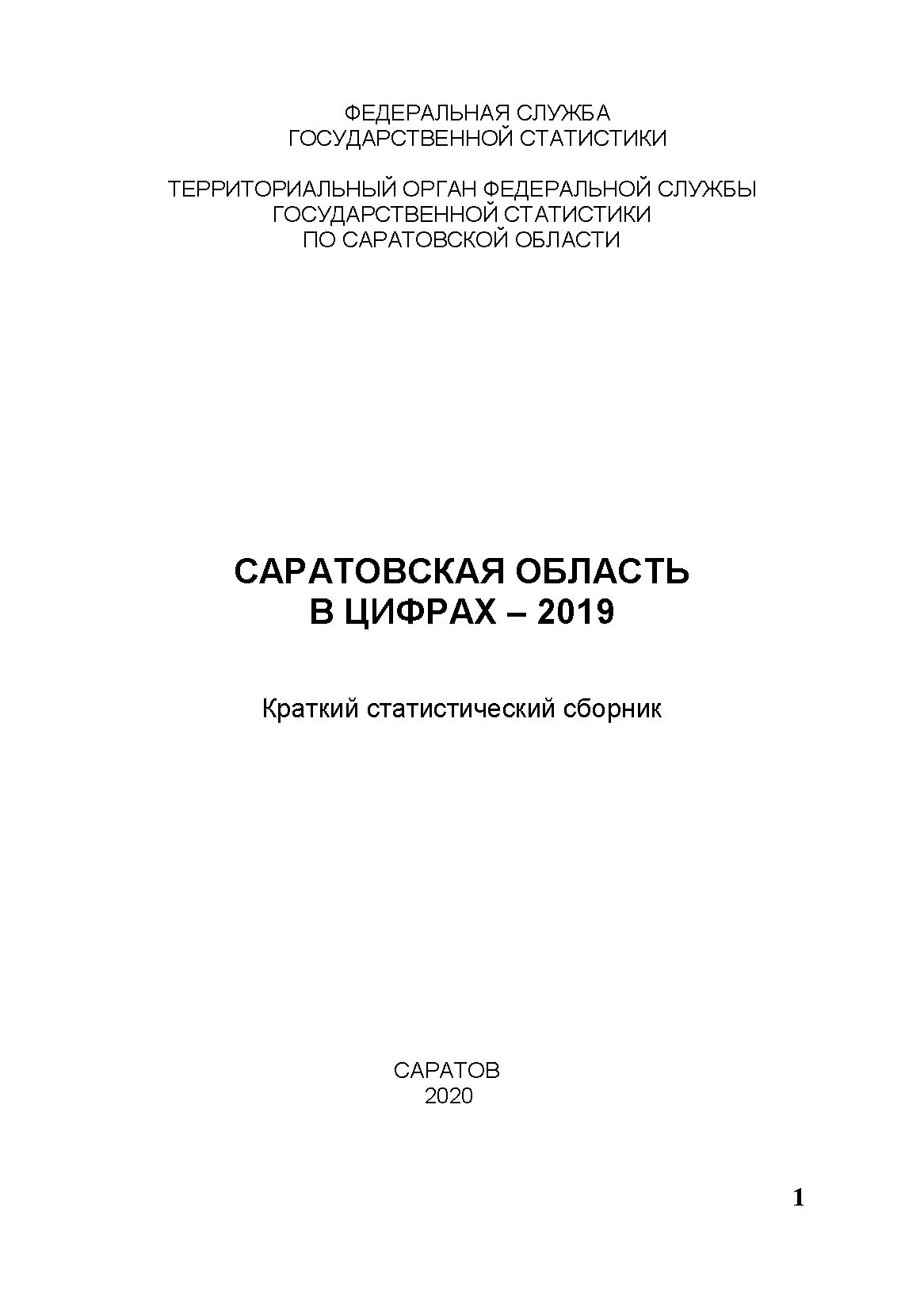 ФЕДЕРАЛЬНАЯ СЛУЖБА
ГОСУДАРСТВЕННОЙ СТАТИСТИКИ

ТЕРРИТОРИАЛЬНЫЙ ОРГАН ФЕДЕРАЛЬНОЙ СЛУЖБЫ
ГОСУДАРСТВЕННОЙ СТАТИСТИКИ
ПО САРАТОВСКОЙ ОБЛАСТИ

САРАТОВСКАЯ ОБЛАСТЬ
В ЦИФРАХ – 2019

Краткий статистический сборник

САРАТОВ
2020

1